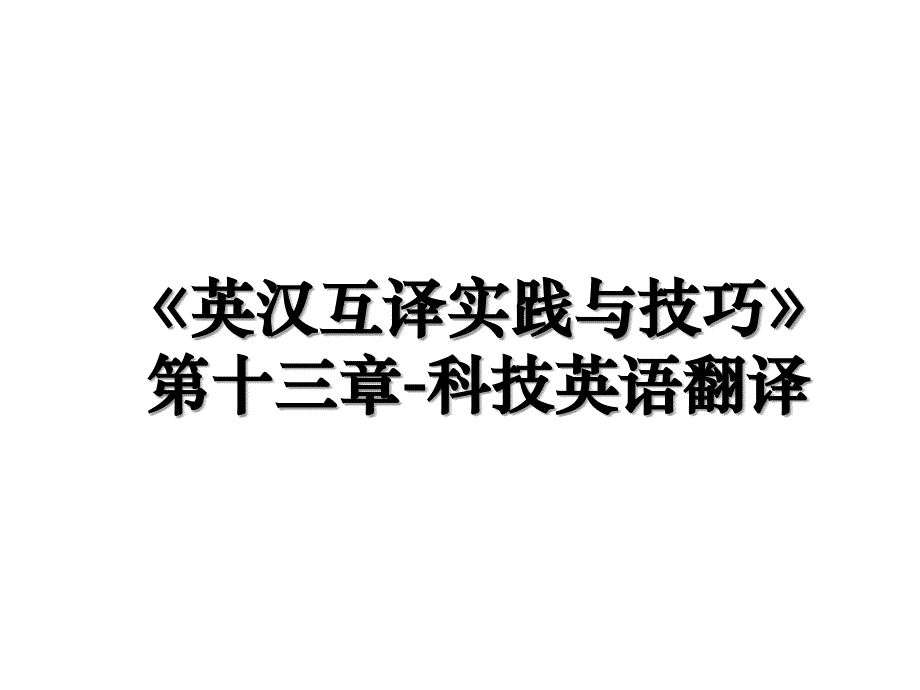 《英汉互译实践与技巧》第十三章-科技英语翻译